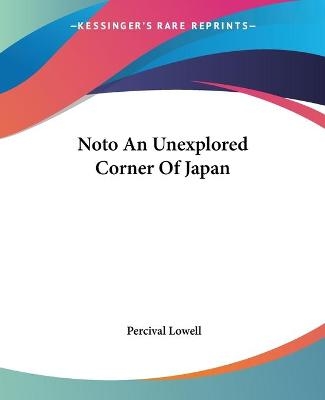 —KESSINGER'S RARE REPRINTS—

Noto An Unexplored Corner Of Japan

Percival Lowell